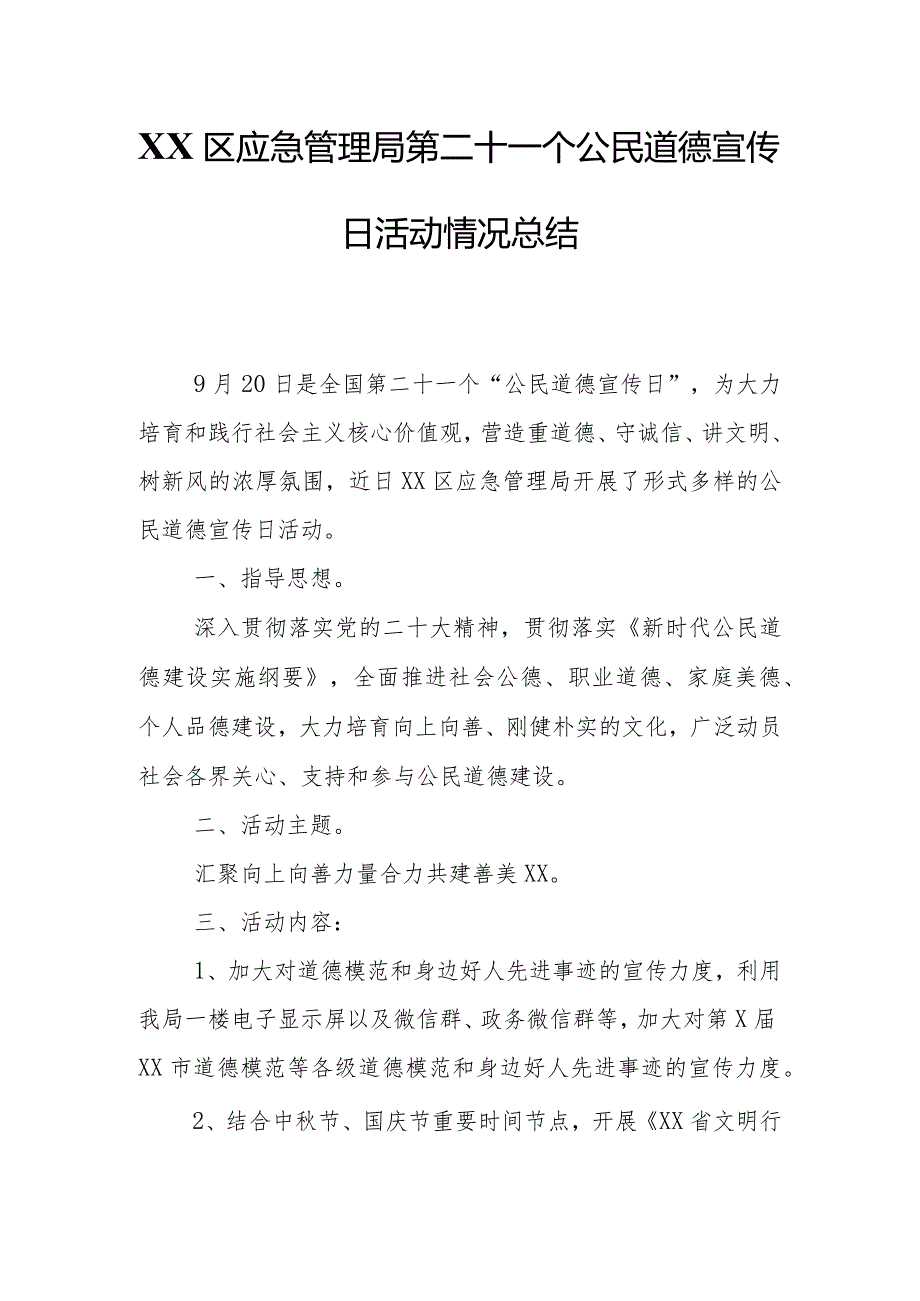 XX区应急管理局第二十一个公民道德宣传日活动情况总结

9月20日是全国第二十一个“公民道德宣传日”，为大力培育和践行社会主义核心价值观，营造重道德、守诚信、讲文明、树新风的浓厚氛围，近日XX区应急管理局开展了形式多样的公民道德宣传日活动。

一、指导思想。

深入贯彻落实党的二十大精神，贯彻落实《新时代公民道德建设实施纲要》，全面推进社会公德、职业道德、家庭美德、个人品德建设，大力培育向上向善、刚健朴实的文化，广泛动员社会各界关心、支持和参与公民道德建设。

二、活动主题。

汇聚向上向善力量合力共建善美XX。

三、活动内容：

1、加大对道德模范和身边好人先进事迹的宣传力度，利用我局一楼电子显示屏以及微信群、政务微信群等，加大对第X届XX市道德模范等各级道德模范和身边好人先进事迹的宣传力度。

2、结合中秋节、国庆节重要时间节点，开展《XX省文明行